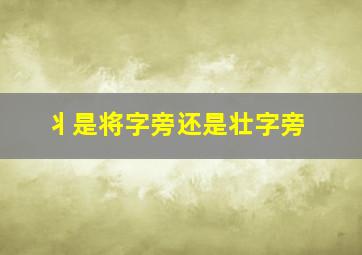 丬是将字旁还是壮字旁